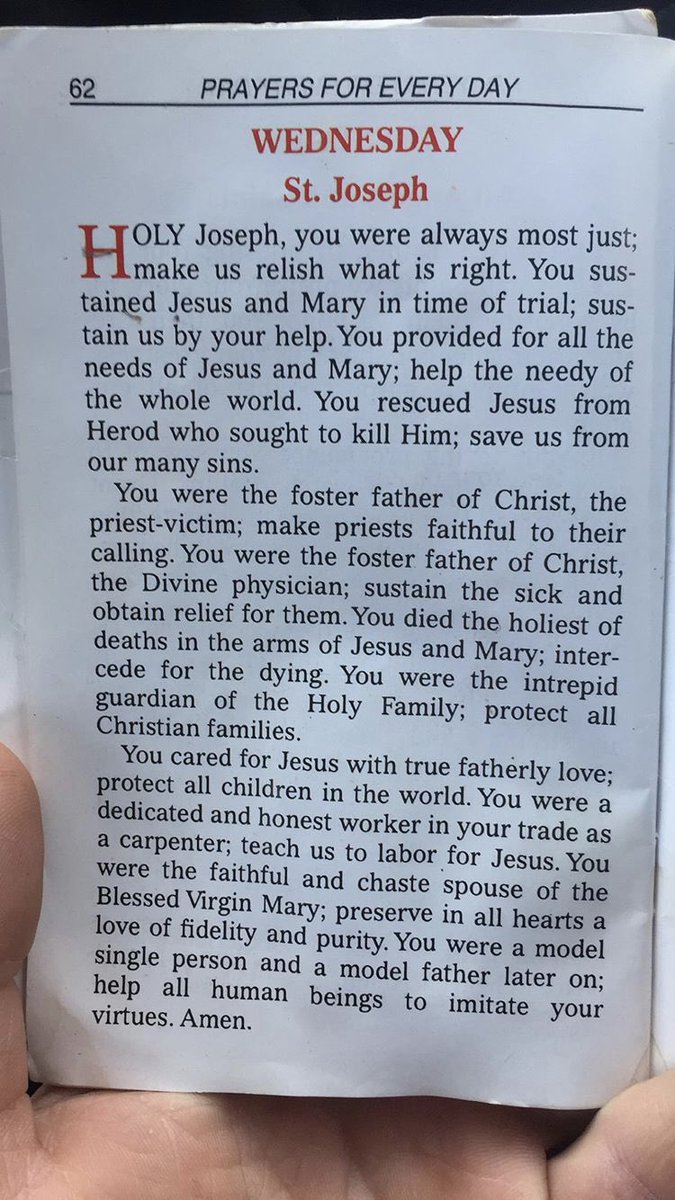 62 PRAYERS FOR EVERY DAY

WEDNESDAY

St. Joseph

HOLY Joseph, you were always most just; make us relish what is right. You sustained Jesus and Mary in time of trial; sustain us by your help. You provided for all the needs of Jesus and Mary; help the needy of the whole world. You rescued Jesus from Herod who sought to kill Him; save us from our many sins.

You were the foster father of Christ, the priest-victim; make priests faithful to their calling. You were the foster father of Christ, the Divine physician; sustain the sick and obtain relief for them. You died the holiest of deaths in the arms of Jesus and Mary; intercede for the dying. You were the intrepid guardian of the Holy Family; protect all Christian families.

You cared for Jesus with true fatherly love; protect all children in the world. You were a dedicated and honest worker in your trade as a carpenter; teach us to labor for Jesus. You were the faithful and chaste spouse of the Blessed Virgin Mary; preserve in all hearts a love of fidelity and purity. You were a model single person and a model father later on; help all human beings to imitate your virtues. Amen.